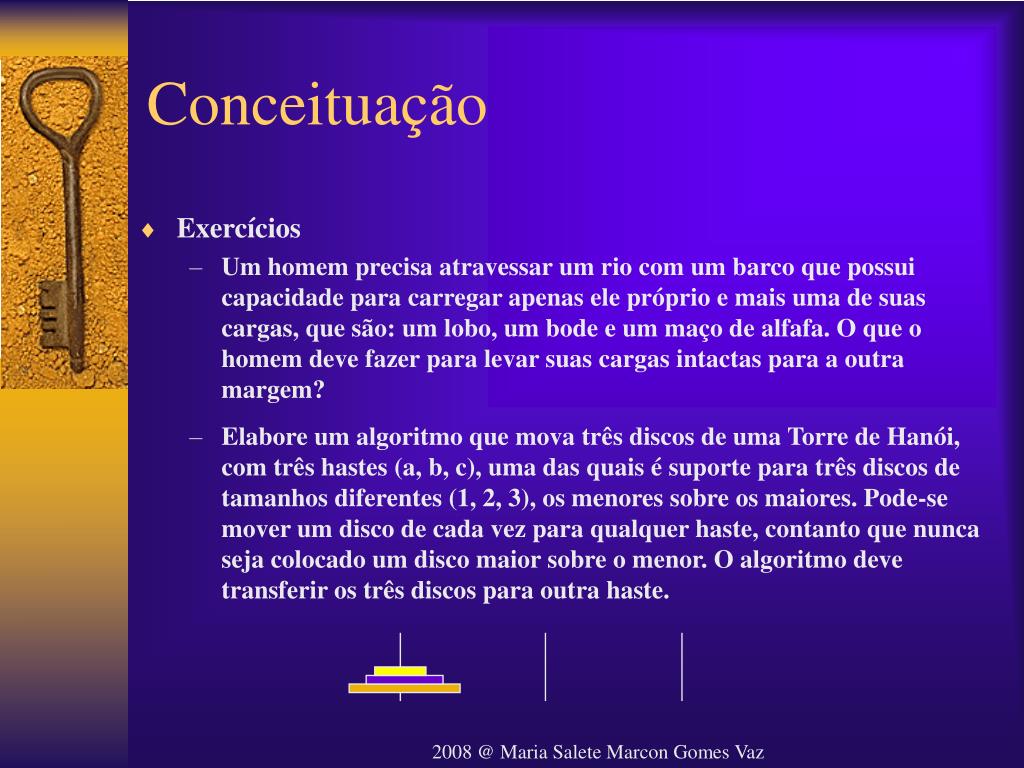 Conceituação

♦ Exercícios

– Um homem precisa atravessar um rio com um barco que possui capacidade para carregar apenas ele próprio e mais uma de suas cargas, que são: um lobo, um bode e um maço de alfafa. O que o homem deve fazer para levar suas cargas intactas para a outra margem?

– Elabore um algoritmo que mova três discos de uma Torre de Hanói, com três hastes (a, b, c), uma das quais é suporte para três discos de tamanhos diferentes (1, 2, 3), os menores sobre os maiores. Pode-se mover um disco de cada vez para qualquer haste, contanto que nunca seja colocado um disco maior sobre o menor. O algoritmo deve transferir os três discos para outra haste.

2008 @ Maria Salete Marcon Gomes Vaz